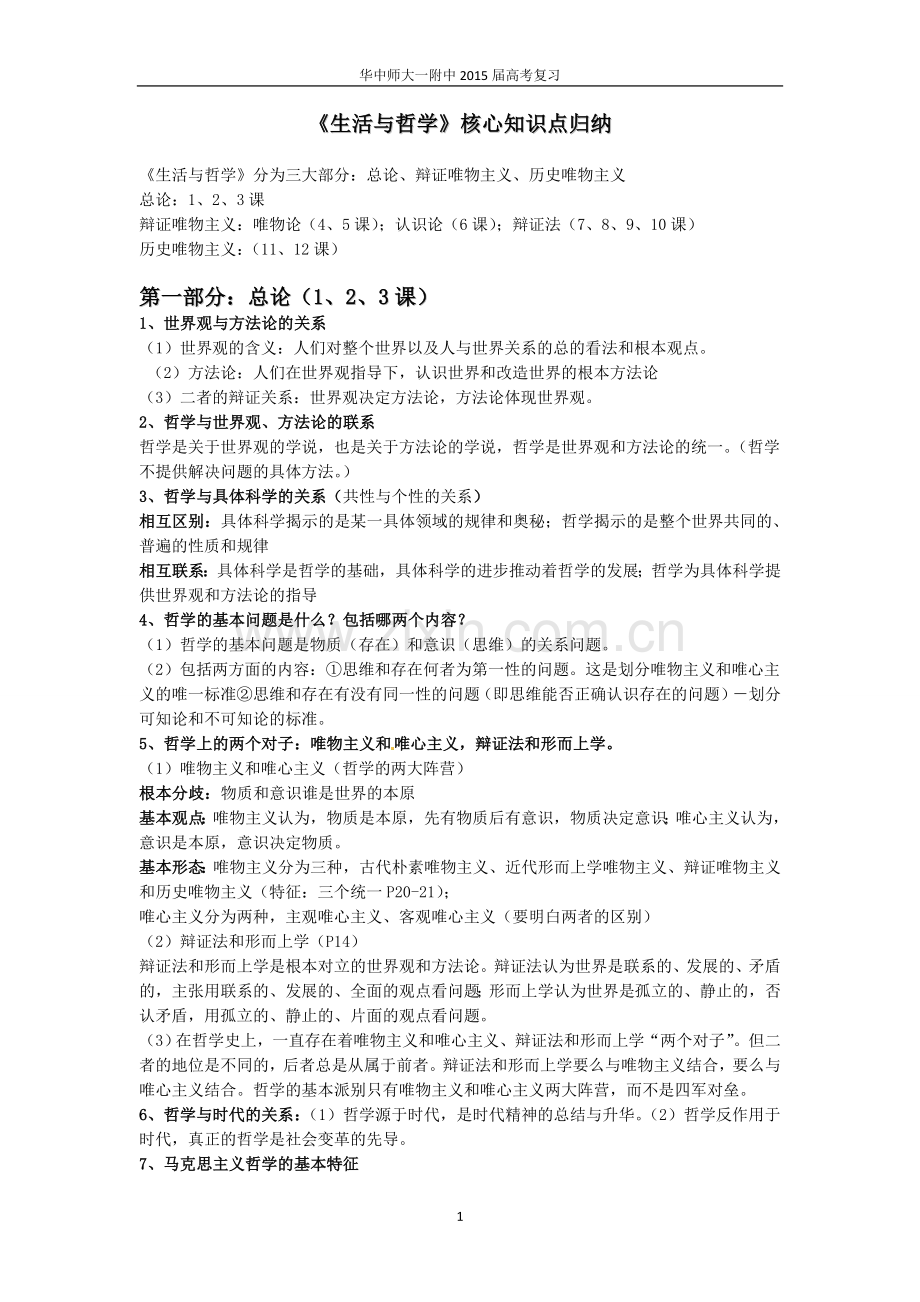 华中师大一附中 2015 届高考复习

《生活与哲学》核心知识点归纳

《生活与哲学》分为三大部分：总论、辩证唯物主义、历史唯物主义
总论：1、2、3 课
辩证唯物主义：唯物论（4、5 课）；认识论（6 课）；辩证法（7、8、9、10 课）
历史唯物主义：（11、12 课）

第一部分：总论（1、2、3 课）

1、世界观与方法论的关系
（1）世界观的含义：人们对整个世界以及人与世界关系的总的看法和根本观点。
（2）方法论：人们在世界观指导下，认识世界和改造世界的根本方法论
（3）二者的辩证关系：世界观决定方法论，方法论体现世界观。

2、哲学与世界观、方法论的联系
哲学是关于世界观的学说，也是关于方法论的学说，哲学是世界观和方法论的统一。（哲学不提供解决问题的具体方法。）

3、哲学与具体科学的关系（共性与个性的关系）
相互区别：具体科学揭示的是某一具体领域的规律和奥秘；哲学揭示的是整个世界共同的、普遍的性质和规律
相互联系：具体科学是哲学的基础，具体科学的进步推动着哲学的发展；哲学为具体科学提供世界观和方法论的指导

4、哲学的基本问题是什么？包括哪两个内容？
（1）哲学的基本问题是物质（存在）和意识（思维）的关系问题。
（2）包括两方面的内容：①思维和存在何者为第一性的问题。这是划分唯物主义和唯心主义的唯一标准②思维和存在有没有同一性的问题（即思维能否正确认识存在的问题）－划分可知论和不可知论的标准。

5、哲学上的两个对子：唯物主义和唯心主义，辩证法和形而上学。
（1）唯物主义和唯心主义（哲学的两大阵营）
根本分歧：物质和意识谁是世界的本原
基本观点：唯物主义认为，物质是本原，先有物质后有意识，物质决定意识；唯心主义认为，意识是本原，意识决定物质。
基本形态：唯物主义分为三种，古代朴素唯物主义、近代形而上学唯物主义、辩证唯物主义和历史唯物主义（特征：三个统一 P20-21）；
唯心主义分为两种，主观唯心主义、客观唯心主义（要明白两者的区别）
（2）辩证法和形而上学（P14）
辩证法和形而上学是根本对立的世界观和方法论。辩证法认为世界是联系的、发展的、矛盾的，主张用联系的、发展的、全面的观点看问题；形而上学认为世界是孤立的、静止的，否认矛盾，用孤立的、静止的、片面的观点看问题。
（3）在哲学史上，一直存在着唯物主义和唯心主义、辩证法和形而上学“两个对子”。但二者的地位是不同的，后者总是从属于前者。辩证法和形而上学要么与唯物主义结合，要么与唯心主义结合。哲学的基本派别只有唯物主义和唯心主义两大阵营，而不是四军对垒。

6、哲学与时代的关系：（1）哲学源于时代，是时代精神的总结与升华。（2）哲学反作用于时代，真正的哲学是社会变革的先导。

7、马克思主义哲学的基本特征

1